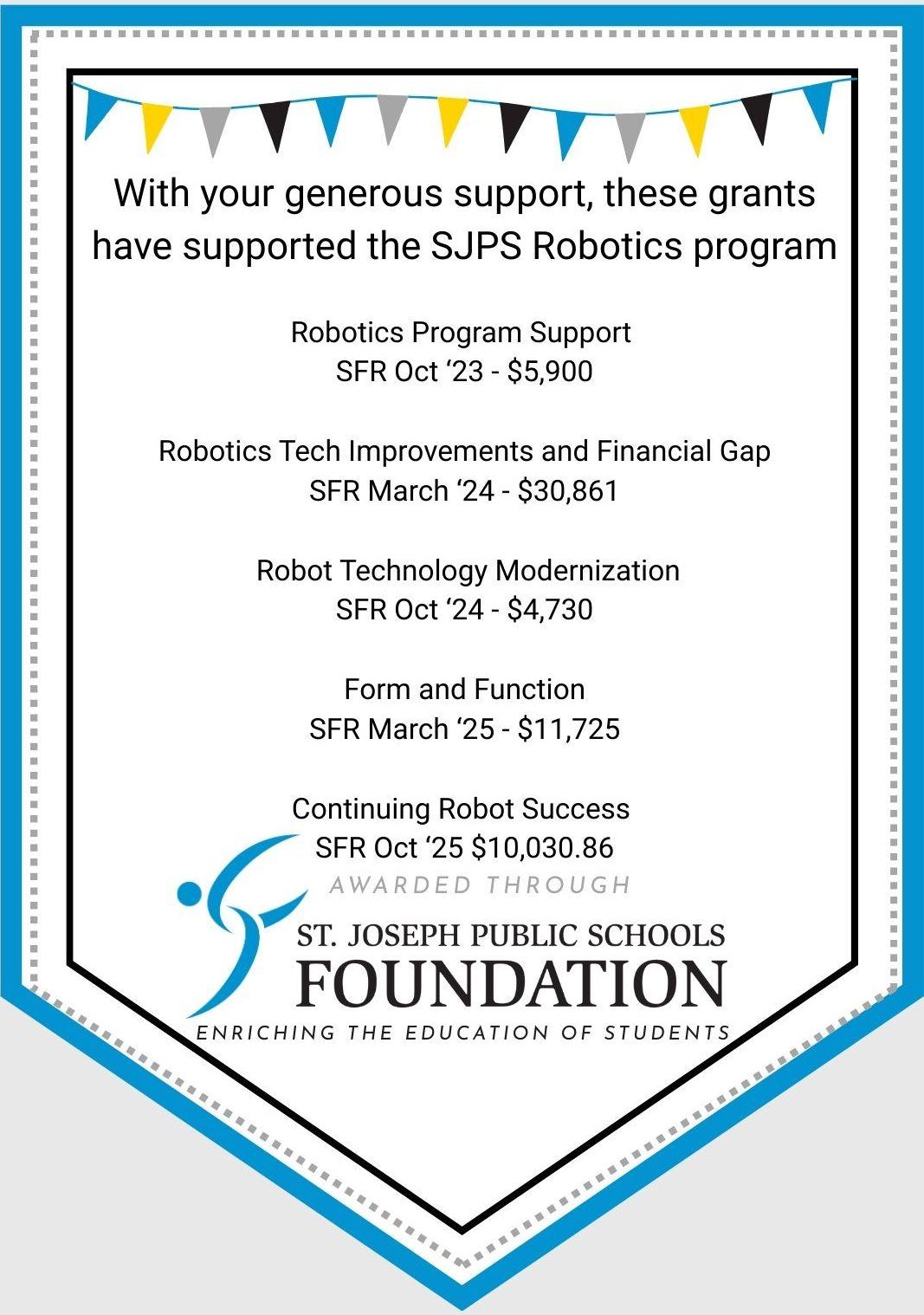 With your generous support, these grants have supported the SJPS Robotics program

Robotics Program Support
SFR Oct ‘23 - $5,900

Robotics Tech Improvements and Financial Gap
SFR March ‘24 - $30,861

Robot Technology Modernization
SFR Oct ‘24 - $4,730

Form and Function
SFR March ‘25 - $11,725

Continuing Robot Success
SFR Oct ‘25 $10,030.86

AWARDED THROUGH

ST. JOSEPH PUBLIC SCHOOLS
FOUNDATION
ENRICHING THE EDUCATION OF STUDENTS